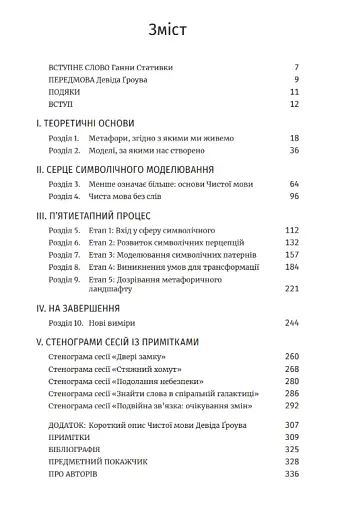 Зміст

ВСТУПНЕ СЛОВО Ганни Стативки 7
ПЕРЕДМОВА Девіда Ґроува 9
ПОДЯКИ 11
ВСТУП 12

I. ТЕОРЕТИЧНІ ОСНОВИ

Розділ 1. Метафори, згідно з якими ми живемо 18
Розділ 2. Моделі, за якими нас створено 36

II. СЕРЦЕ СИМВОЛІЧНОГО МОДЕЛЮВАННЯ

Розділ 3. Менше означає більше: основи Чистої мови 64
Розділ 4. Чиста мова без слів 96

III. П'ЯТИЕТАПНИЙ ПРОЦЕС

Розділ 5. Етап 1: Вхід у сферу символічного 112
Розділ 6. Етап 2: Розвиток символічних перцепцій 132
Розділ 7. Етап 3: Моделювання символічних патернів 157
Розділ 8. Етап 4: Виникнення умов для трансформації 184
Розділ 9. Етап 5: Дозрівання метафоричного ландшафту 221

IV. НА ЗАВЕРШЕННЯ

Розділ 10. Нові виміри 244

V. СТЕНОГРАМИ СЕСІЙ ІЗ ПРИМІТКАМИ

Стенограма сесії «Двері замку» 260
Стенограма сесії «Стяжний хомут» 268
Стенограма сесії «Подолання небезпеки» 280
Стенограма сесії «Знайти слова в спіральній галактиці» 286
Стенограма сесії «Подвійна зв'язка: очікування змін» 292

ДОДАТОК: Короткий опис Чистої мови Девіда Ґроува 307
ПРИМІТКИ 309
БІБЛІОГРАФІЯ 325
ПРЕДМЕТНИЙ ПОКАЖЧИК 328
ПРО АВТОРІВ 336